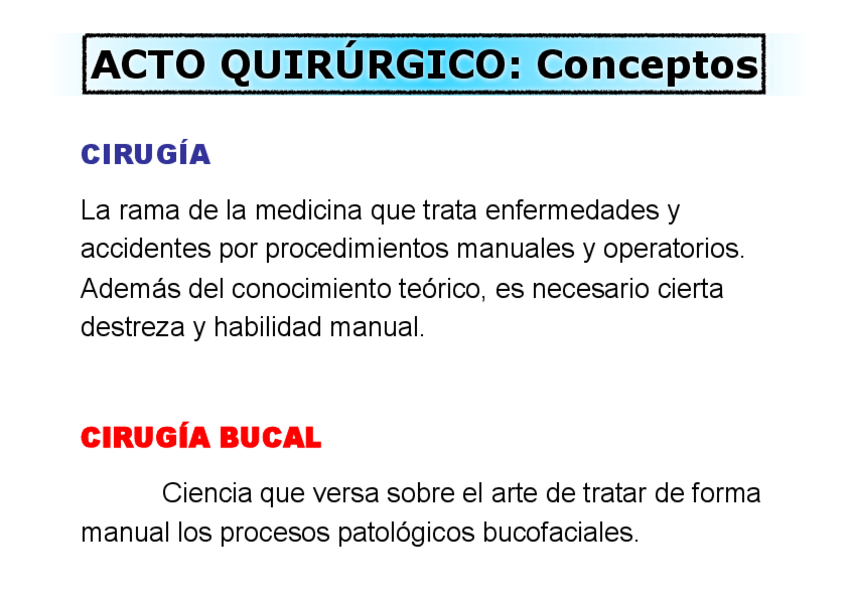 ACTO QUIRÚRGICO: Conceptos

CIRUGÍA

La rama de la medicina que trata enfermedades y accidentes por procedimientos manuales y operatorios. Además del conocimiento teórico, es necesario cierta destreza y habilidad manual.

CIRUGÍA BUCAL

Ciencia que versa sobre el arte de tratar de forma manual los procesos patológicos bucofaciales.